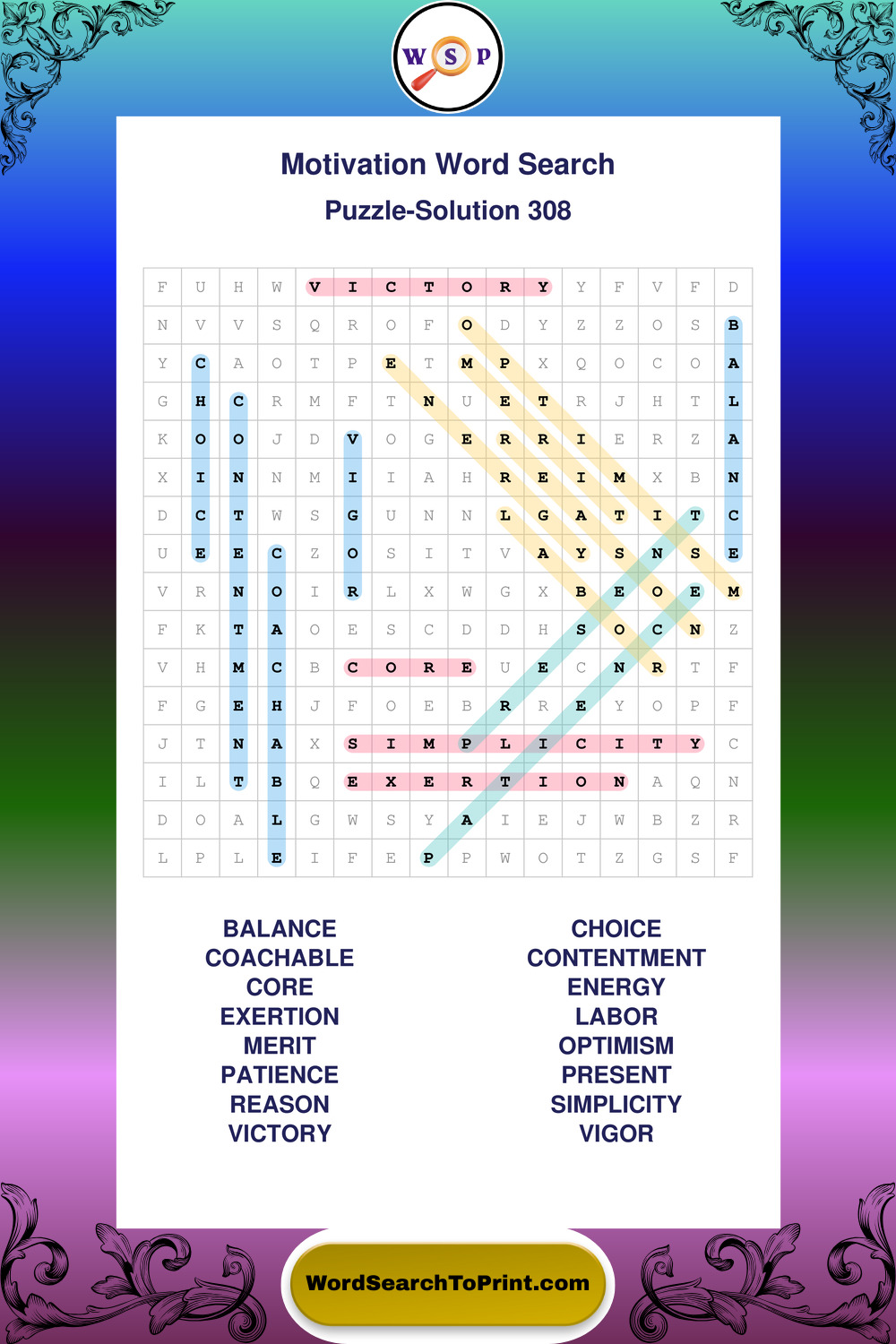 W S P

Motivation Word Search

Puzzle-Solution 308

| F | U | H | W | V | I | C | T | O | R | Y | Y | F | V | F | D |
|---|---|---|---|---|---|---|---|---|---|---|---|---|---|---|---|
| N | V | V | S | Q | R | O | F | O | D | Y | Z | Z | O | S | B |
| Y | C | A | O | T | P | E | T | M | P | X | Q | O | C | O | A |
| G | H | C | R | M | F | T | N | U | E | T | R | J | H | T | L |
| K | O | O | J | D | V | O | G | E | R | R | I | E | R | Z | A |
| X | I | N | N | M | I | I | A | H | R | E | I | M | X | B | N |
| D | C | T | W | S | G | U | N | N | L | G | A | T | I | T | C |
| U | E | E | C | Z | O | S | I | T | V | A | Y | S | N | S | E |
| V | R | N | O | I | R | L | X | W | G | X | B | E | O | E | M |
| F | K | T | A | O | E | S | C | D | D | H | S | O | C | N | Z |
| V | H | M | C | B | C | O | R | E | U | E | C | N | R | T | F |
| F | G | E | H | J | F | O | E | B | R | R | E | Y | O | P | F |
| J | T | N | A | X | S | I | M | P | L | I | C | I | T | Y | C |
| I | L | T | B | Q | E | X | E | R | T | I | O | N | A | Q | N |
| D | O | A | L | G | W | S | Y | A | I | E | J | W | B | Z | R |
| L | P | L | E | I | F | E | P | P | W | O | T | Z | G | S | F |

BALANCE
COACHABLE
CORE
EXERTION
MERIT
PATIENCE
REASON
VICTORY

CHOICE
CONTENTMENT
ENERGY
LABOR
OPTIMISM
PRESENT
SIMPLICITY
VIGOR

WordSearchToPrint.com